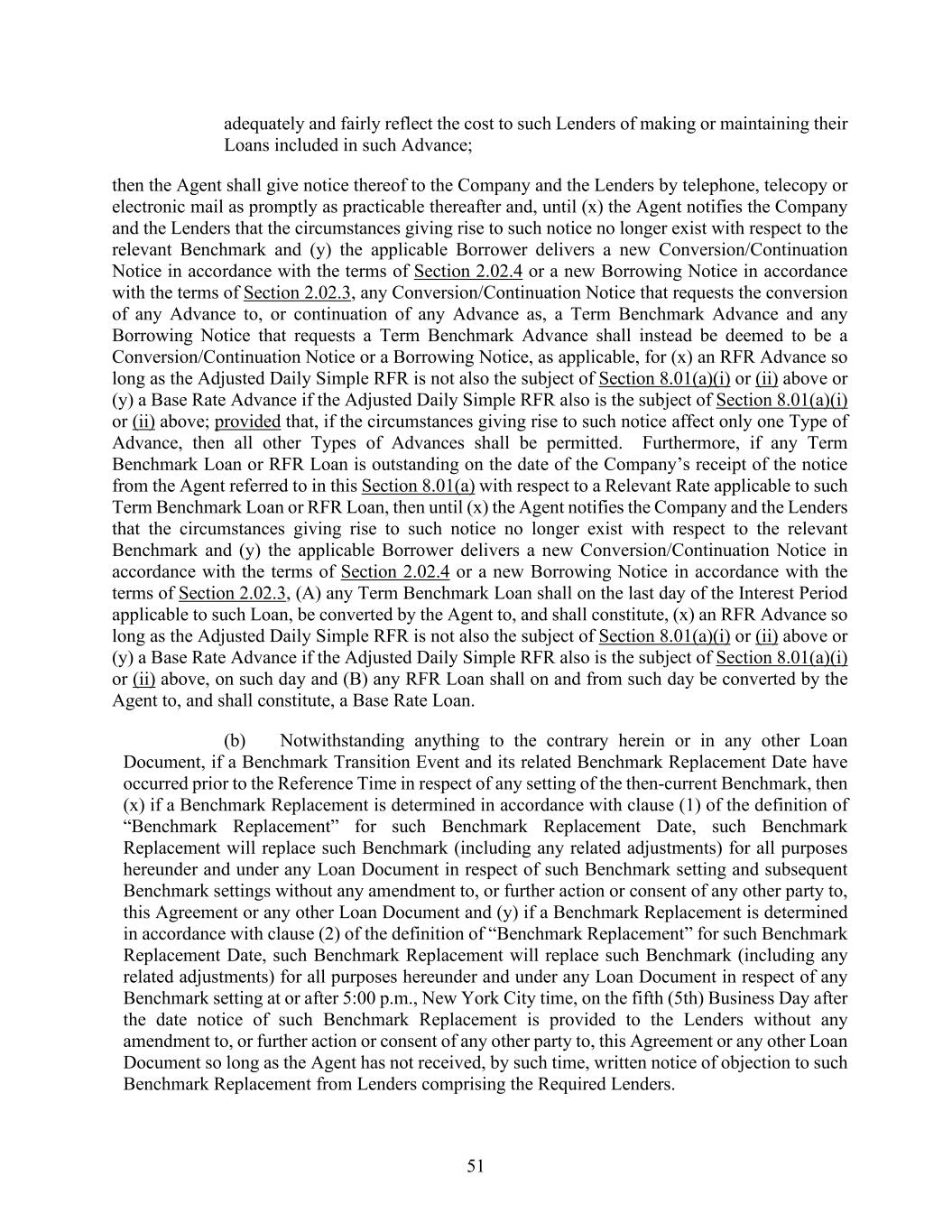 adequately and fairly reflect the cost to such Lenders of making or maintaining their Loans included in such Advance;

then the Agent shall give notice thereof to the Company and the Lenders by telephone, telecopy or electronic mail as promptly as practicable thereafter and, until (x) the Agent notifies the Company and the Lenders that the circumstances giving rise to such notice no longer exist with respect to the relevant Benchmark and (y) the applicable Borrower delivers a new Conversion/Continuation Notice in accordance with the terms of Section 2.02.4 or a new Borrowing Notice in accordance with the terms of Section 2.02.3, any Conversion/Continuation Notice that requests the conversion of any Advance to, or continuation of any Advance as, a Term Benchmark Advance and any Borrowing Notice that requests a Term Benchmark Advance shall instead be deemed to be a Conversion/Continuation Notice or a Borrowing Notice, as applicable, for (x) an RFR Advance so long as the Adjusted Daily Simple RFR is not also the subject of Section 8.01(a)(i) or (ii) above or (y) a Base Rate Advance if the Adjusted Daily Simple RFR also is the subject of Section 8.01(a)(i) or (ii) above; provided that, if the circumstances giving rise to such notice affect only one Type of Advance, then all other Types of Advances shall be permitted. Furthermore, if any Term Benchmark Loan or RFR Loan is outstanding on the date of the Company's receipt of the notice from the Agent referred to in this Section 8.01(a) with respect to a Relevant Rate applicable to such Term Benchmark Loan or RFR Loan, then until (x) the Agent notifies the Company and the Lenders that the circumstances giving rise to such notice no longer exist with respect to the relevant Benchmark and (y) the applicable Borrower delivers a new Conversion/Continuation Notice in accordance with the terms of Section 2.02.4 or a new Borrowing Notice in accordance with the terms of Section 2.02.3, (A) any Term Benchmark Loan shall on the last day of the Interest Period applicable to such Loan, be converted by the Agent to, and shall constitute, (x) an RFR Advance so long as the Adjusted Daily Simple RFR is not also the subject of Section 8.01(a)(i) or (ii) above or (y) a Base Rate Advance if the Adjusted Daily Simple RFR also is the subject of Section 8.01(a)(i) or (ii) above, on such day and (B) any RFR Loan shall on and from such day be converted by the Agent to, and shall constitute, a Base Rate Loan.

(b) Notwithstanding anything to the contrary herein or in any other Loan Document, if a Benchmark Transition Event and its related Benchmark Replacement Date have occurred prior to the Reference Time in respect of any setting of the then-current Benchmark, then (x) if a Benchmark Replacement is determined in accordance with clause (1) of the definition of "Benchmark Replacement" for such Benchmark Replacement Date, such Benchmark Replacement will replace such Benchmark (including any related adjustments) for all purposes hereunder and under any Loan Document in respect of such Benchmark setting and subsequent Benchmark settings without any amendment to, or further action or consent of any other party to, this Agreement or any other Loan Document and (y) if a Benchmark Replacement is determined in accordance with clause (2) of the definition of "Benchmark Replacement" for such Benchmark Replacement Date, such Benchmark Replacement will replace such Benchmark (including any related adjustments) for all purposes hereunder and under any Loan Document in respect of any Benchmark setting at or after 5:00 p.m., New York City time, on the fifth (5th) Business Day after the date notice of such Benchmark Replacement is provided to the Lenders without any amendment to, or further action or consent of any other party to, this Agreement or any other Loan Document so long as the Agent has not received, by such time, written notice of objection to such Benchmark Replacement from Lenders comprising the Required Lenders.

51